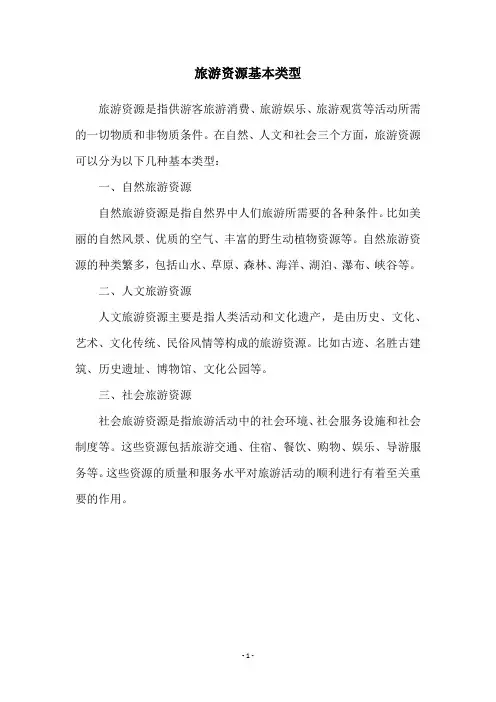 旅游资源基本类型

旅游资源是指供游客旅游消费、旅游娱乐、旅游观赏等活动所需的一切物质和非物质条件。在自然、人文和社会三个方面，旅游资源可以分为以下几种基本类型：

一、自然旅游资源

自然旅游资源是指自然界中人们旅游所需要的各种条件。比如美丽的自然风景、优质的空气、丰富的野生动植物资源等。自然旅游资源的种类繁多，包括山水、草原、森林、海洋、湖泊、瀑布、峡谷等。

二、人文旅游资源

人文旅游资源主要是指人类活动和文化遗产，是由历史、文化、艺术、文化传统、民俗风情等构成的旅游资源。比如古迹、名胜古建筑、历史遗址、博物馆、文化公园等。

三、社会旅游资源

社会旅游资源是指旅游活动中的社会环境、社会服务设施和社会制度等。这些资源包括旅游交通、住宿、餐饮、购物、娱乐、导游服务等。这些资源的质量和服务水平对旅游活动的顺利进行有着至关重要的作用。

- 1 -